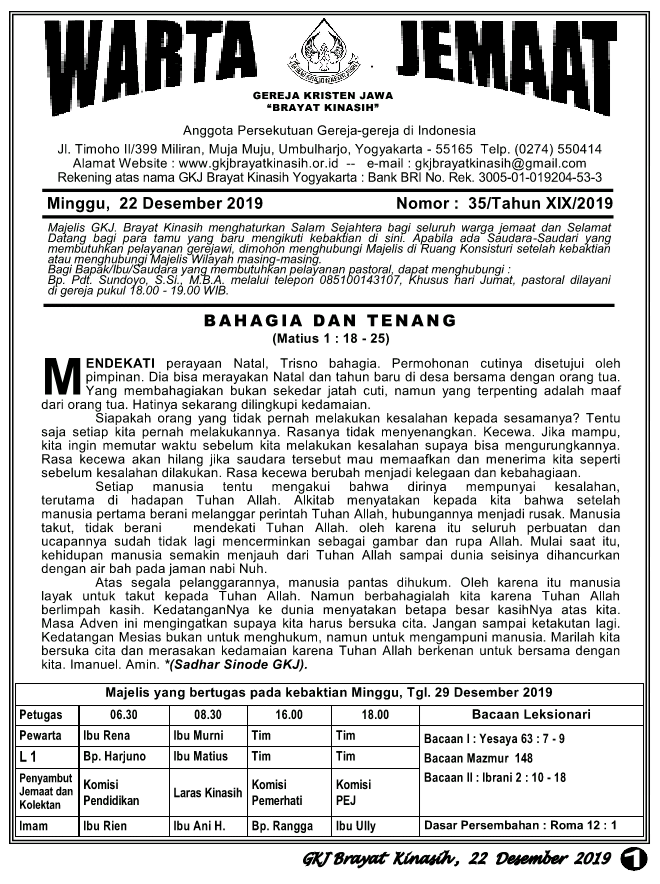 WARTA JEMAAT

GEREJA KRISTEN JAWA
"BRAYAT KINASIH"

Anggota Persekutuan Gereja-gereja di Indonesia
Jl. Timoho II/399 Miliran, Muja Muju, Umbulharjo, Yogyakarta - 55165 Telp. (0274) 550414
Alamat Website : www.gkjbrayatkinasih.or.id -- e-mail : gkjbrayatkinasih@gmail.com
Rekening atas nama GKJ Brayat Kinasih Yogyakarta : Bank BRI No. Rek. 3005-01-019204-53-3

Minggu, 22 Desember 2019 Nomor : 35/Tahun XIX/2019

Majelis GKJ. Brayat Kinasih menghaturkan Salam Sejahtera bagi seluruh warga jemaat dan Selamat Datang bagi para tamu yang baru mengikuti kebaktian di sini. Apabila ada Saudara-Saudari yang membutuhkan pelayanan gerejawi, dimohon menghubungi Majelis di Ruang Konsisturi setelah kebaktian atau menghubungi Majelis Wilayah masing-masing.
Bagi Bapak/Ibu/Saudara yang membutuhkan pelayanan pastoral, dapat menghubungi :
Bp. Pdt. Sundoyo, S.Si., M.B.A. melalui telepon 085100143107, Khusus hari Jumat, pastoral dilayani di gereja pukul 18.00 - 19.00 WIB.

BAHAGIA DAN TENANG
(Matius 1 : 18 - 25)

MENDEKATI perayaan Natal, Trisno bahagia. Permohonan cutinya disetujui oleh pimpinan. Dia bisa merayakan Natal dan tahun baru di desa bersama dengan orang tua. Yang membahagiakan bukan sekedar jatah cuti, namun yang terpenting adalah maaf dari orang tua. Hatinya sekarang dilingkupi kedamaian.

Siapakah orang yang tidak pernah melakukan kesalahan kepada sesamanya? Tentu saja setiap kita pernah melakukannya. Rasanya tidak menyenangkan. Kecewa. Jika mampu, kita ingin memutar waktu sebelum kita melakukan kesalahan supaya bisa mengurungkannya. Rasa kecewa akan hilang jika saudara tersebut mau memaafkan dan menerima kita seperti sebelum kesalahan dilakukan. Rasa kecewa berubah menjadi kelegaan dan kebahagiaan.

Setiap manusia tentu mengakui bahwa dirinya mempunyai kesalahan, terutama di hadapan Tuhan Allah. Alkitab menyatakan kepada kita bahwa setelah manusia pertama berani melanggar perintah Tuhan Allah, hubungannya menjadi rusak. Manusia takut, tidak berani mendekati Tuhan Allah. oleh karena itu seluruh perbuatan dan ucapannya sudah tidak lagi mencerminkan sebagai gambar dan rupa Allah. Mulai saat itu, kehidupan manusia semakin menjauh dari Tuhan Allah sampai dunia seisinya dihancurkan dengan air bah pada jaman nabi Nuh.

Atas segala pelanggarannya, manusia pantas dihukum. Oleh karena itu manusia layak untuk takut kepada Tuhan Allah. Namun berbahagialah kita karena Tuhan Allah berlimpah kasih. KedatanganNya ke dunia menyatakan betapa besar kasihNya atas kita. Masa Adven ini mengingatkan supaya kita harus bersuka cita. Jangan sampai ketakutan lagi. Kedatangan Mesias bukan untuk menghukum, namun untuk mengampuni manusia. Marilah kita bersuka cita dan merasakan kedamaian karena Tuhan Allah berkenan untuk bersama dengan kita. Imanuel. Amin. *(Sadhar Sinode GKJ).

Majelis yang bertugas pada kebaktian Minggu, Tgl. 29 Desember 2019

| Petugas | 06.30 | 08.30 | 16.00 | 18.00 | Bacaan Leksionari |
|---|---|---|---|---|---|
| Pewarta | Ibu Rena | Ibu Murni | Tim | Tim | Bacaan I : Yesaya 63 : 7 - 9 |
| L 1 | Bp. Harjuno | Ibu Matius | Tim | Tim | Bacaan Mazmur 148 |
| Penyambut Jemaat dan Kolektan | Komisi Pendidikan | Laras Kinasih | Komisi Pemerhati | Komisi PEJ | Bacaan II : Ibrani 2 : 10 - 18 |
| Imam | Ibu Rien | Ibu Ani H. | Bp. Rangga | Ibu Ully | Dasar Persembahan : Roma 12 : 1 |

GKJ Brayat Kinasih, 22 Desember 2019 1